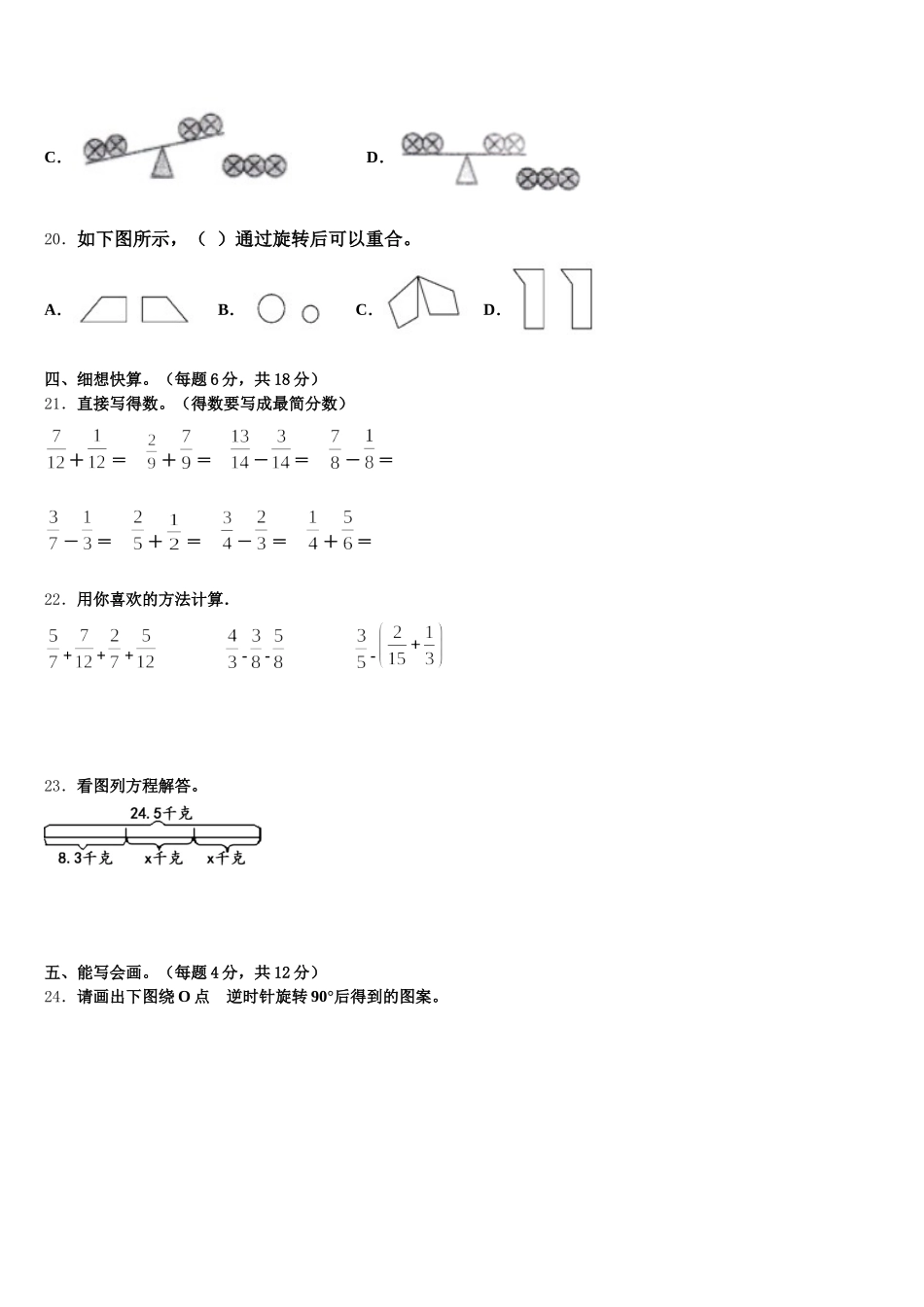 C.

D.

20．如下图所示，（ ）通过旋转后可以重合。

A.  B.  C.  D.

四、细想快算。（每题 6 分，共 18 分）

21．直接写得数。（得数要写成最简分数）

$\frac{7}{12}+\frac{1}{12}=$ $\frac{2}{9}+\frac{7}{9}=$ $\frac{13}{14}-\frac{3}{14}=$ $\frac{7}{8}-\frac{1}{8}=$

$\frac{3}{7}-\frac{1}{3}=$ $\frac{2}{5}+\frac{1}{2}=$ $\frac{3}{4}-\frac{2}{3}=$ $\frac{1}{4}+\frac{5}{6}=$

22．用你喜欢的方法计算．

$\frac{5}{7}+\frac{7}{12}+\frac{2}{7}+\frac{5}{12}$ $\frac{4}{3}-\frac{3}{8}-\frac{5}{8}$ $\frac{3}{5}-\left(\frac{2}{15}+\frac{1}{3}\right)$

23．看图列方程解答。

24.5千克

8.3千克 x千克 x千克

五、能写会画。（每题 4 分，共 12 分）

24．请画出下图绕 O 点　逆时针旋转 90°后得到的图案。